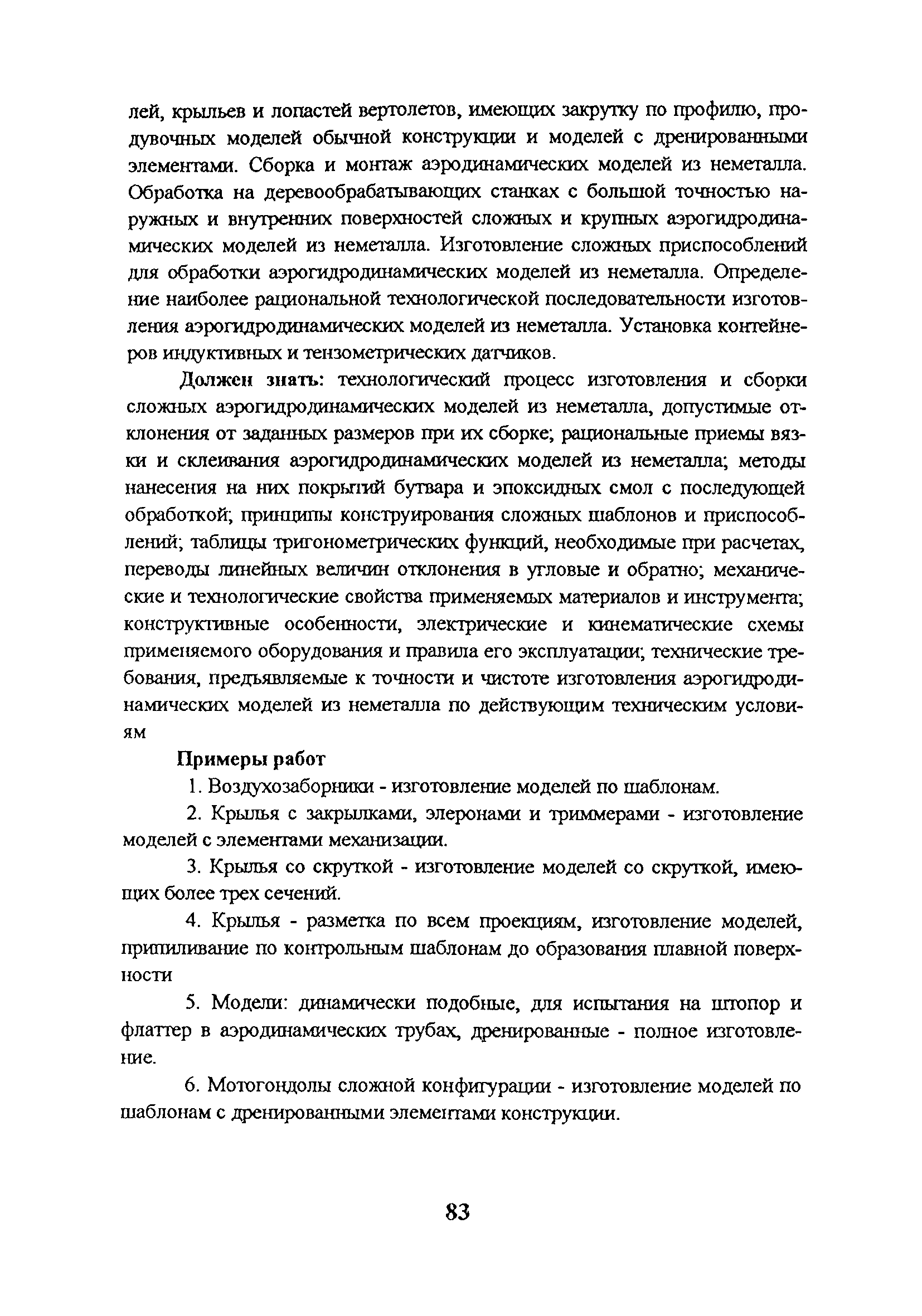 лей, крыльев и лопастей вертолетов, имеющих закрутку по профилю, продувочных моделей обычной конструкции и моделей с дренированными элементами. Сборка и монтаж аэродинамических моделей из неметалла. Обработка на деревообрабатывающих станках с большой точностью наружных и внутренних поверхностей сложных и крупных аэрогидродинамических моделей из неметалла. Изготовление сложных приспособлений для обработки аэрогидродинамических моделей из неметалла. Определение наиболее рациональной технологической последовательности изготовления аэрогидродинамических моделей из неметалла. Установка контейнеров индуктивных и тензометрических датчиков.

Должен знать: технологический процесс изготовления и сборки сложных аэрогидродинамических моделей из неметалла, допустимые отклонения от заданных размеров при их сборке; рациональные приемы вязки и склеивания аэрогидродинамических моделей из неметалла; методы нанесения на них покрытий бутвара и эпоксидных смол с последующей обработкой; принципы конструирования сложных шаблонов и приспособлений; таблицы тригонометрических функций, необходимые при расчетах, переводы линейных величин отклонения в угловые и обратно; механические и технологические свойства применяемых материалов и инструмента; конструктивные особенности, электрические и кинематические схемы применяемого оборудования и правила его эксплуатации; технические требования, предъявляемые к точности и чистоте изготовления аэрогидродинамических моделей из неметалла по действующим техническим условиям

Примеры работ

1. Воздухозаборники - изготовление моделей по шаблонам.

2. Крылья с закрылками, элеронами и триммерами - изготовление моделей с элементами механизации.

3. Крылья со скруткой - изготовление моделей со скруткой, имеющих более трех сечений.

4. Крылья - разметка по всем проекциям, изготовление моделей, припиливание по контрольным шаблонам до образования плавной поверхности

5. Модели: динамически подобные, для испытания на штопор и флаттер в аэродинамических трубах, дренированные - полное изготовление.

6. Мотогондолы сложной конфигурации - изготовление моделей по шаблонам с дренированными элементами конструкции.

83